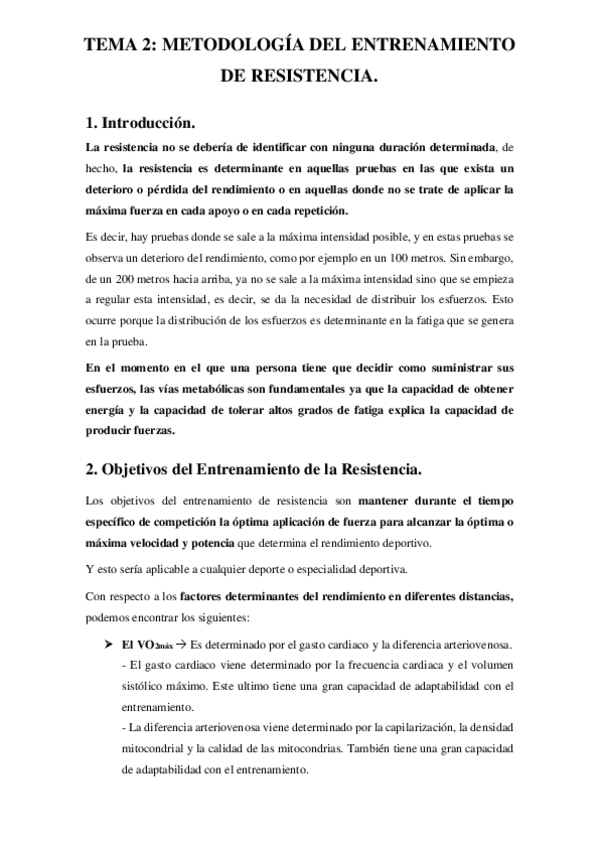 TEMA 2: METODOLOGÍA DEL ENTRENAMIENTO DE RESISTENCIA.

1. Introducción.

La resistencia no se debería de identificar con ninguna duración determinada, de hecho, la resistencia es determinante en aquellas pruebas en las que exista un deterioro o pérdida del rendimiento o en aquellas donde no se trate de aplicar la máxima fuerza en cada apoyo o en cada repetición.

Es decir, hay pruebas donde se sale a la máxima intensidad posible, y en estas pruebas se observa un deterioro del rendimiento, como por ejemplo en un 100 metros. Sin embargo, de un 200 metros hacia arriba, ya no se sale a la máxima intensidad sino que se empieza a regular esta intensidad, es decir, se da la necesidad de distribuir los esfuerzos. Esto ocurre porque la distribución de los esfuerzos es determinante en la fatiga que se genera en la prueba.

En el momento en el que una persona tiene que decidir como suministrar sus esfuerzos, las vías metabólicas son fundamentales ya que la capacidad de obtener energía y la capacidad de tolerar altos grados de fatiga explica la capacidad de producir fuerzas.

2. Objetivos del Entrenamiento de la Resistencia.

Los objetivos del entrenamiento de resistencia son mantener durante el tiempo específico de competición la óptima aplicación de fuerza para alcanzar la óptima o máxima velocidad y potencia que determina el rendimiento deportivo.

Y esto sería aplicable a cualquier deporte o especialidad deportiva.

Con respecto a los factores determinantes del rendimiento en diferentes distancias, podemos encontrar los siguientes:

➤ El $VO_{2máx}$ → Es determinado por el gasto cardiaco y la diferencia arteriovenosa.
- El gasto cardiaco viene determinado por la frecuencia cardiaca y el volumen sistólico máximo. Este ultimo tiene una gran capacidad de adaptabilidad con el entrenamiento.
- La diferencia arteriovenosa viene determinado por la capilarización, la densidad mitocondrial y la calidad de las mitocondrias. También tiene una gran capacidad de adaptabilidad con el entrenamiento.